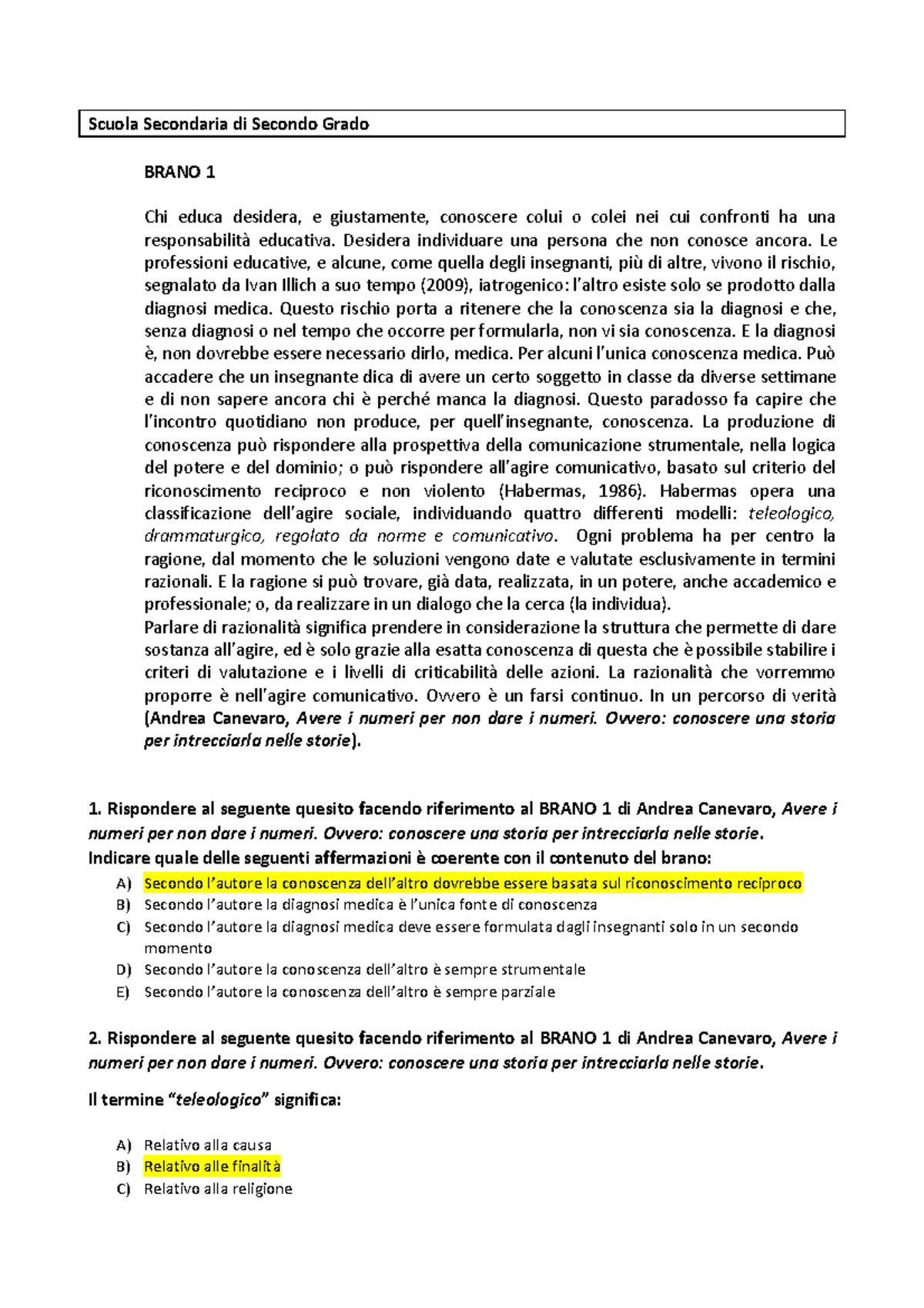 Scuola Secondaria di Secondo Grado

BRANO 1

Chi educa desidera, e giustamente, conoscere colui o colei nei cui confronti ha una responsabilità educativa. Desidera individuare una persona che non conosce ancora. Le professioni educative, e alcune, come quella degli insegnanti, più di altre, vivono il rischio, segnalato da Ivan Illich a suo tempo (2009), iatrogenico: l'altro esiste solo se prodotto dalla diagnosi medica. Questo rischio porta a ritenere che la conoscenza sia la diagnosi e che, senza diagnosi o nel tempo che occorre per formularla, non vi sia conoscenza. E la diagnosi è, non dovrebbe essere necessario dirlo, medica. Per alcuni l'unica conoscenza medica. Può accadere che un insegnante dica di avere un certo soggetto in classe da diverse settimane e di non sapere ancora chi è perché manca la diagnosi. Questo paradosso fa capire che l'incontro quotidiano non produce, per quell'insegnante, conoscenza. La produzione di conoscenza può rispondere alla prospettiva della comunicazione strumentale, nella logica del potere e del dominio; o può rispondere all'agire comunicativo, basato sul criterio del riconoscimento reciproco e non violento (Habermas, 1986). Habermas opera una classificazione dell'agire sociale, individuando quattro differenti modelli: teleologico, drammaturgico, regolato da norme e comunicativo. Ogni problema ha per centro la ragione, dal momento che le soluzioni vengono date e valutate esclusivamente in termini razionali. E la ragione si può trovare, già data, realizzata, in un potere, anche accademico e professionale; o, da realizzare in un dialogo che la cerca (la individua).
Parlare di razionalità significa prendere in considerazione la struttura che permette di dare sostanza all'agire, ed è solo grazie alla esatta conoscenza di questa che è possibile stabilire i criteri di valutazione e i livelli di criticabilità delle azioni. La razionalità che vorremmo proporre è nell'agire comunicativo. Ovvero è un farsi continuo. In un percorso di verità (Andrea Canevaro, Avere i numeri per non dare i numeri. Ovvero: conoscere una storia per intrecciarla nelle storie).

1. Rispondere al seguente quesito facendo riferimento al BRANO 1 di Andrea Canevaro, Avere i numeri per non dare i numeri. Ovvero: conoscere una storia per intrecciarla nelle storie.
Indicare quale delle seguenti affermazioni è coerente con il contenuto del brano:
A) Secondo l'autore la conoscenza dell'altro dovrebbe essere basata sul riconoscimento reciproco
B) Secondo l'autore la diagnosi medica è l'unica fonte di conoscenza
C) Secondo l'autore la diagnosi medica deve essere formulata dagli insegnanti solo in un secondo momento
D) Secondo l'autore la conoscenza dell'altro è sempre strumentale
E) Secondo l'autore la conoscenza dell'altro è sempre parziale

2. Rispondere al seguente quesito facendo riferimento al BRANO 1 di Andrea Canevaro, Avere i numeri per non dare i numeri. Ovvero: conoscere una storia per intrecciarla nelle storie.

Il termine "teleologico" significa:

A) Relativo alla causa
B) Relativo alle finalità
C) Relativo alla religione